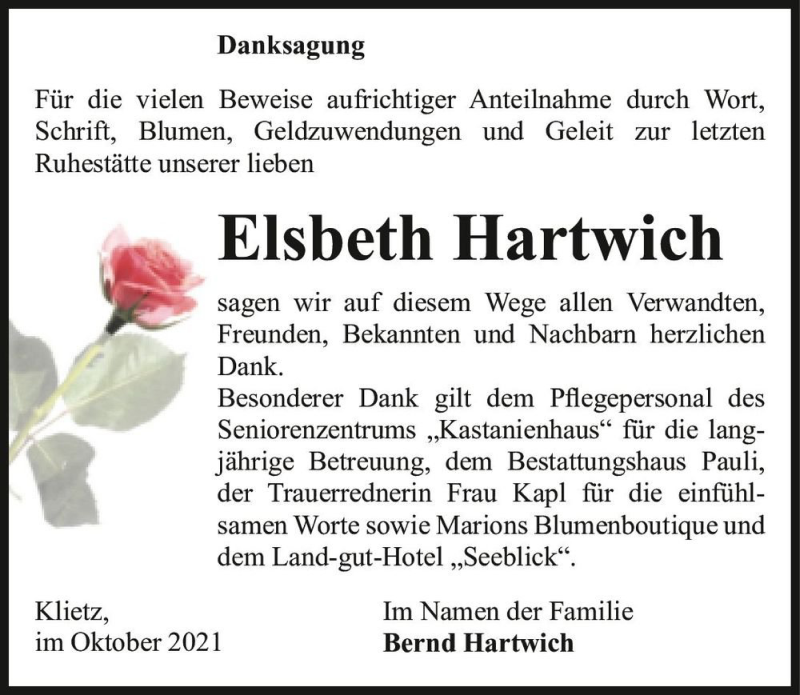 Danksagung

Für die vielen Beweise aufrichtiger Anteilnahme durch Wort, Schrift, Blumen, Geldzuwendungen und Geleit zur letzten Ruhestätte unserer lieben

Elsbeth Hartwich

sagen wir auf diesem Wege allen Verwandten, Freunden, Bekannten und Nachbarn herzlichen Dank.
Besonderer Dank gilt dem Pflegepersonal des Seniorenzentrums „Kastanienhaus“ für die langjährige Betreuung, dem Bestattungshaus Pauli, der Trauerrednerin Frau Kapl für die einfühlsamen Worte sowie Marions Blumenboutique und dem Land-gut-Hotel „Seeblick“.

Klietz,
im Oktober 2021

Im Namen der Familie
Bernd Hartwich